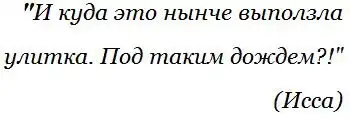 "И куда это нынче выползла улитка. Под таким дождем?!"

(Исса)